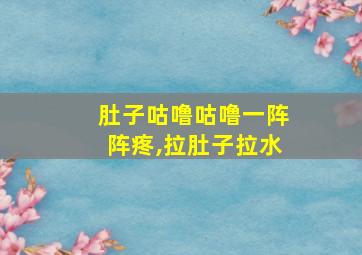 肚子咕噜咕噜一阵阵疼,拉肚子拉水